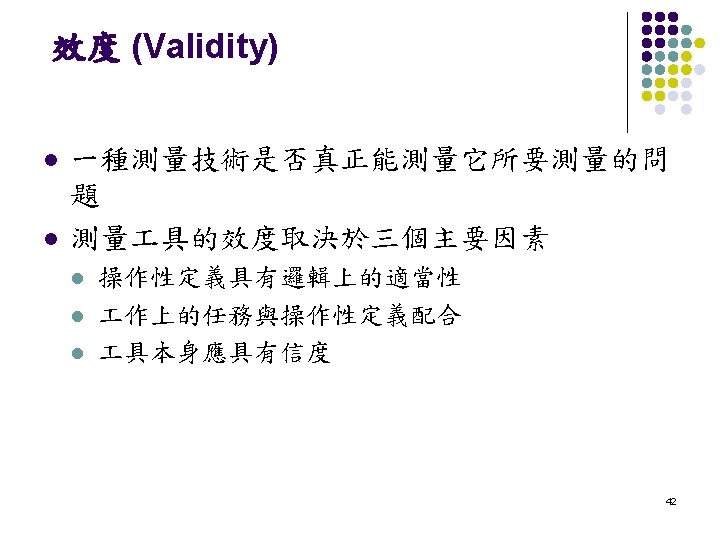 效度 (Validity)

• 一種測量技術是否真正能測量它所要測量的問題
• 測量工具的效度取決於三個主要因素
• 操作性定義具有邏輯上的適當性
• 工作上的任務與操作性定義配合
• 工具本身應具有信度

42